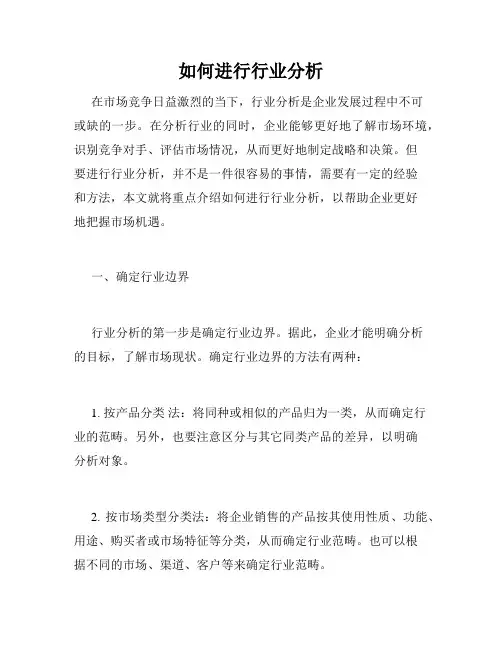 如何进行行业分析

在市场竞争日益激烈的当下，行业分析是企业发展过程中不可或缺的一步。在分析行业的同时，企业能够更好地了解市场环境，识别竞争对手、评估市场情况，从而更好地制定战略和决策。但要进行行业分析，并不是一件很容易的事情，需要有一定的经验和方法，本文就将重点介绍如何进行行业分析，以帮助企业更好地把握市场机遇。

一、确定行业边界

行业分析的第一步是确定行业边界。据此，企业才能明确分析的目标，了解市场现状。确定行业边界的方法有两种：

1. 按产品分类 法：将同种或相似的产品归为一类，从而确定行业的范畴。另外，也要注意区分与其它同类产品的差异，以明确分析对象。

2. 按市场类型分类法：将企业销售的产品按其使用性质、功能、用途、购买者或市场特征等分类，从而确定行业范畴。也可以根据不同的市场、渠道、客户等来确定行业范畴。